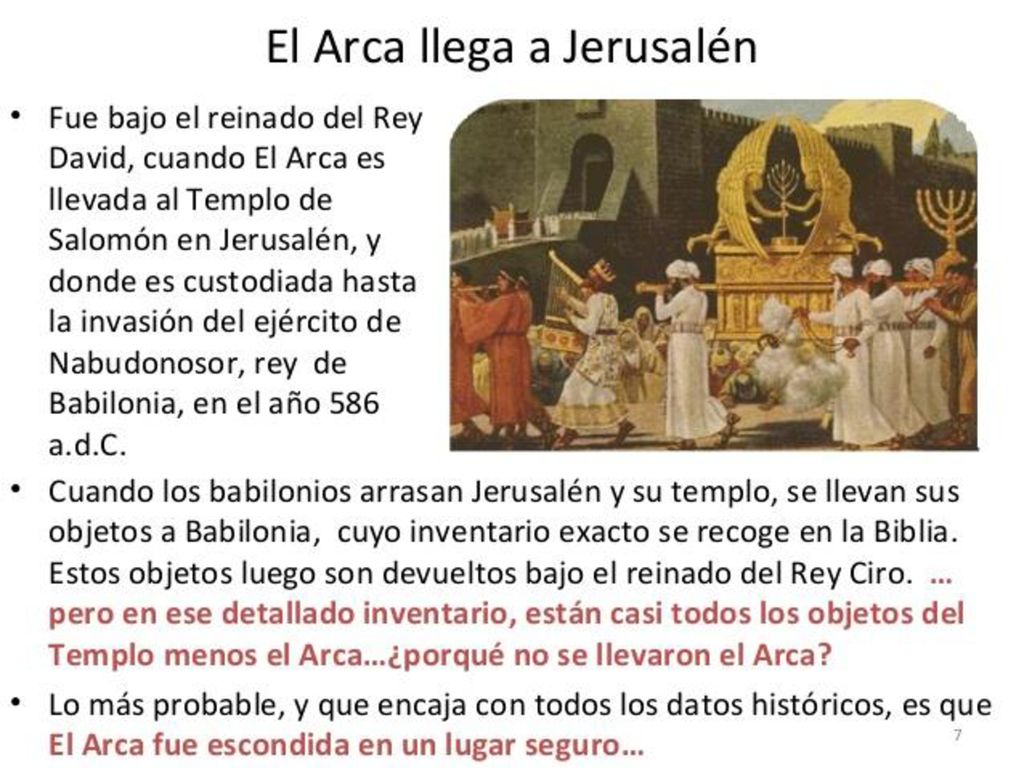 El Arca llega a Jerusalén

• Fue bajo el reinado del Rey David, cuando El Arca es llevada al Templo de Salomón en Jerusalén, y donde es custodiada hasta la invasión del ejército de Nabudonosor, rey de Babilonia, en el año 586 a.d.C.

• Cuando los babilonios arrasan Jerusalén y su templo, se llevan sus objetos a Babilonia, cuyo inventario exacto se recoge en la Biblia. Estos objetos luego son devueltos bajo el reinado del Rey Ciro. … pero en ese detallado inventario, están casi todos los objetos del Templo menos el Arca…¿porqué no se llevaron el Arca?

• Lo más probable, y que encaja con todos los datos históricos, es que El Arca fue escondida en un lugar seguro…

7